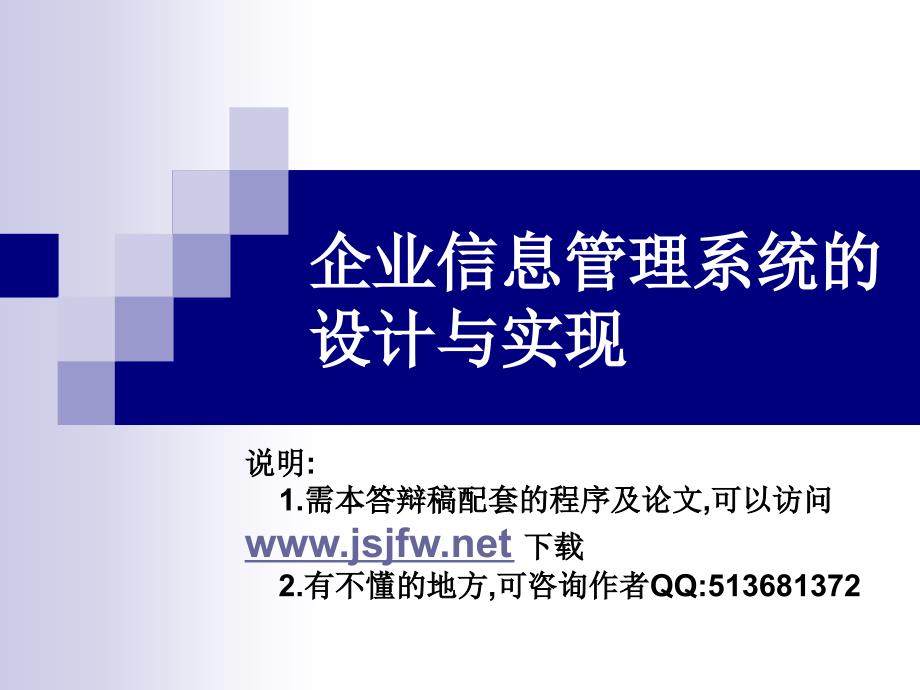 企业信息管理系统的设计与实现

说明:
1.需本答辩稿配套的程序及论文,可以访问 www.jsjfw.net 下载
2.有不懂的地方,可咨询作者QQ:513681372